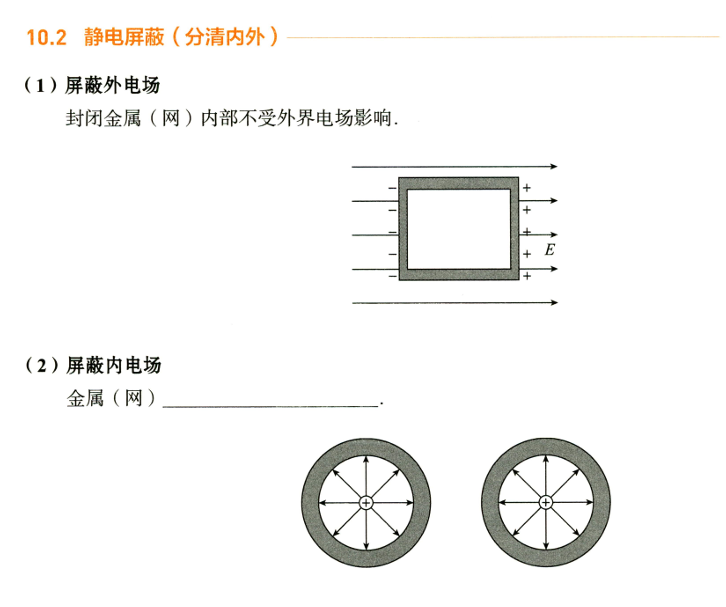 10.2 静电屏蔽（分清内外）

（1）屏蔽外电场

封闭金属（网）内部不受外界电场影响.

-
-
-
-
-

+
+
+
+
+

E

（2）屏蔽内电场

金属（网）____.

+

+